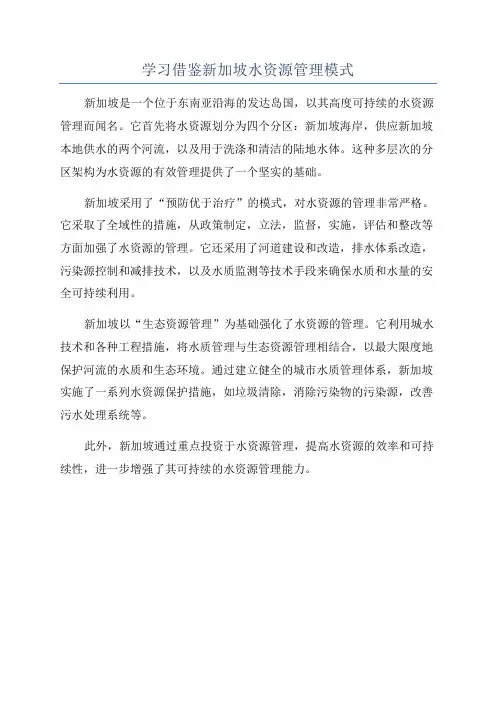 学习借鉴新加坡水资源管理模式

新加坡是一个位于东南亚沿海的发达岛国，以其高度可持续的水资源管理而闻名。它首先将水资源划分为四个分区：新加坡海岸，供应新加坡本地供水的两个河流，以及用于洗涤和清洁的陆地水体。这种多层次的分区架构为水资源的有效管理提供了一个坚实的基础。

新加坡采用了“预防优于治疗”的模式，对水资源的管理非常严格。它采取了全域性的措施，从政策制定，立法，监督，实施，评估和整改等方面加强了水资源的管理。它还采用了河道建设和改造，排水体系改造，污染源控制和减排技术，以及水质监测等技术手段来确保水质和水量的安全可持续利用。

新加坡以“生态资源管理”为基础强化了水资源的管理。它利用城水技术和各种工程措施，将水质管理与生态资源管理相结合，以最大限度地保护河流的水质和生态环境。通过建立健全的城市水质管理体系，新加坡实施了一系列水资源保护措施，如垃圾清除，消除污染物的污染源，改善污水处理系统等。

此外，新加坡通过重点投资于水资源管理，提高水资源的效率和可持续性，进一步增强了其可持续的水资源管理能力。